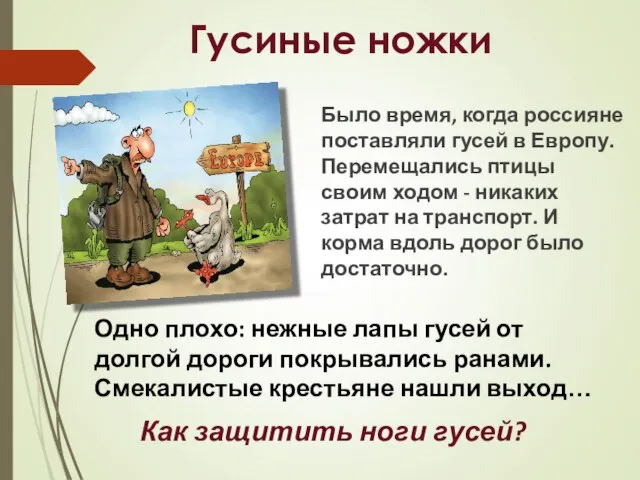 Гусиные ножки

EUROPE

Было время, когда россияне поставляли гусей в Европу. Перемещались птицы своим ходом - никаких затрат на транспорт. И корма вдоль дорог было достаточно.

Одно плохо: нежные лапы гусей от долгой дороги покрывались ранами. Смекалистые крестьяне нашли выход…

Как защитить ноги гусей?